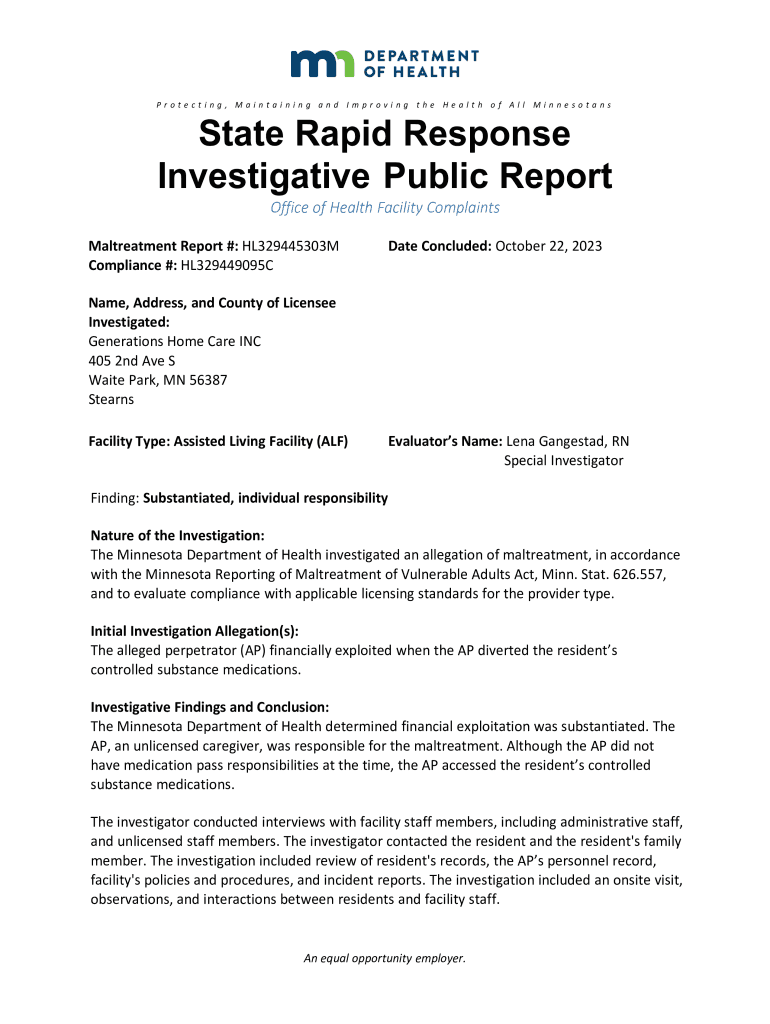 DEPARTMENT OF HEALTH

Protecting, Maintaining and Improving the Health of All Minnesotans

State Rapid Response Investigative Public Report

Office of Health Facility Complaints

Maltreatment Report #: HL329445303M
Compliance #: HL329449095C

Date Concluded: October 22, 2023

Name, Address, and County of Licensee Investigated:
Generations Home Care INC
405 2nd Ave S
Waite Park, MN 56387
Stearns

Facility Type: Assisted Living Facility (ALF)

Evaluator's Name: Lena Gangestad, RN
Special Investigator

Finding: Substantiated, individual responsibility

Nature of the Investigation:
The Minnesota Department of Health investigated an allegation of maltreatment, in accordance with the Minnesota Reporting of Maltreatment of Vulnerable Adults Act, Minn. Stat. 626.557, and to evaluate compliance with applicable licensing standards for the provider type.

Initial Investigation Allegation(s):
The alleged perpetrator (AP) financially exploited when the AP diverted the resident's controlled substance medications.

Investigative Findings and Conclusion:
The Minnesota Department of Health determined financial exploitation was substantiated. The AP, an unlicensed caregiver, was responsible for the maltreatment. Although the AP did not have medication pass responsibilities at the time, the AP accessed the resident's controlled substance medications.

The investigator conducted interviews with facility staff members, including administrative staff, and unlicensed staff members. The investigator contacted the resident and the resident's family member. The investigation included review of resident's records, the AP's personnel record, facility's policies and procedures, and incident reports. The investigation included an onsite visit, observations, and interactions between residents and facility staff.

An equal opportunity employer.